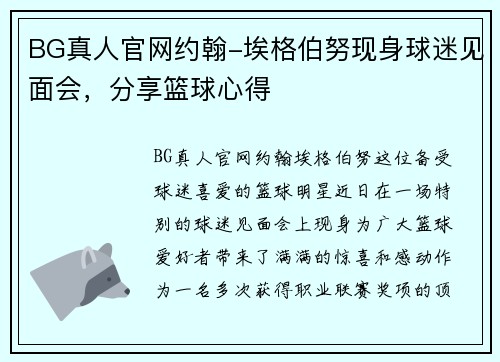 BG真人官网约翰-埃格伯努现身球迷见面会，分享篮球心得

BG真人官网约翰埃格伯努这位备受球迷喜爱的篮球明星近日在一场特别的球迷见面会上现身为广大篮球爱好者带来了满满的惊喜和感动作为一名多次获得职业联赛奖项的顶